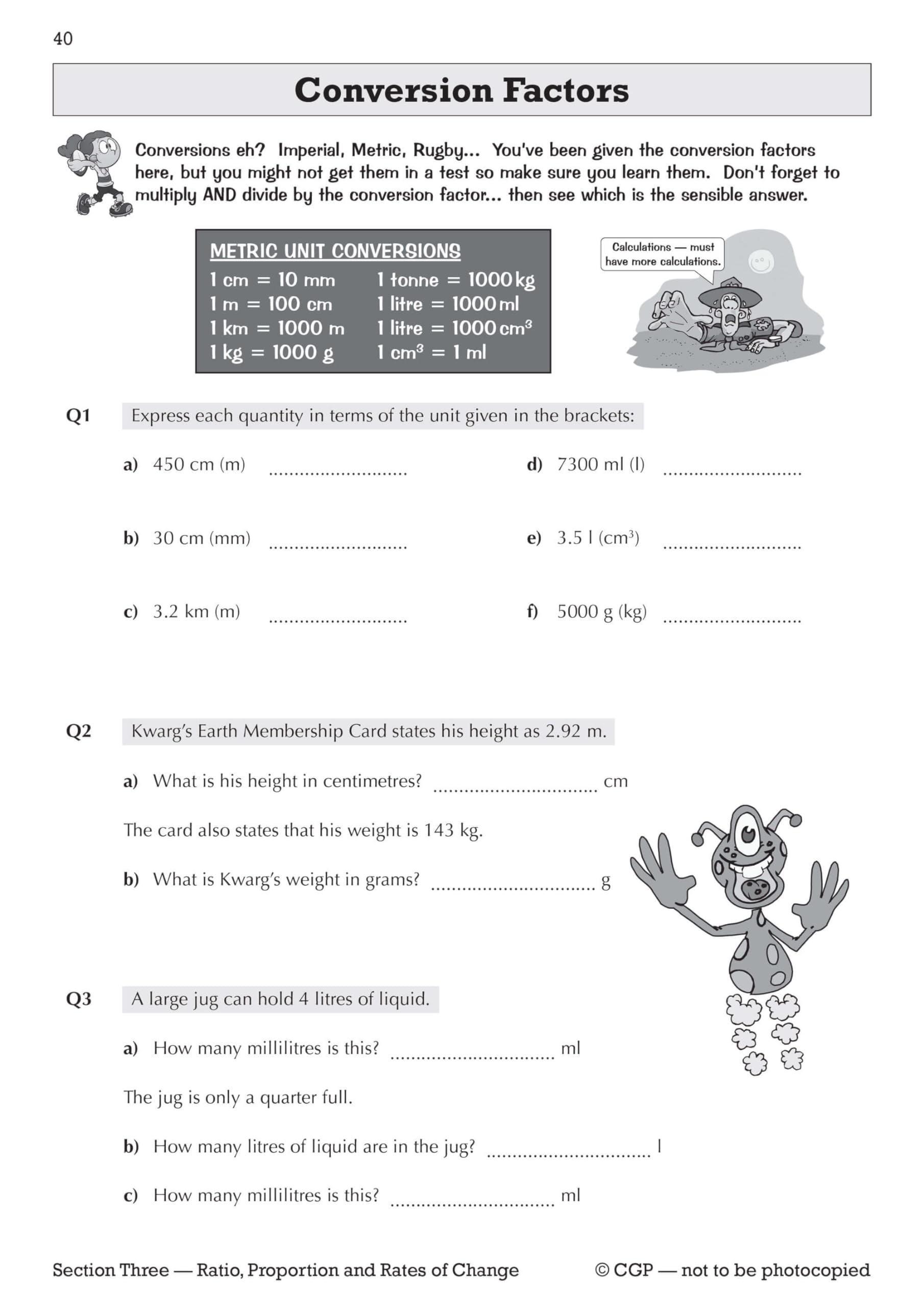 40

Conversion Factors

Conversions eh? Imperial, Metric, Rugby... You've been given the conversion factors here, but you might not get them in a test so make sure you learn them. Don't forget to multiply AND divide by the conversion factor... then see which is the sensible answer.

METRIC UNIT CONVERSIONS
1 cm = 10 mm
1 m = 100 cm
1 km = 1000 m
1 kg = 1000 g
1 tonne = 1000 kg
1 litre = 1000 ml
1 litre = 1000 $cm^3$
1 $cm^3$ = 1 ml

Calculations — must have more calculations.

Q1 Express each quantity in terms of the unit given in the brackets:

a) 450 cm (m) ____

b) 30 cm (mm) ____

c) 3.2 km (m) ____

d) 7300 ml (l) ____

e) 3.5 l ($cm^3$) ____

f) 5000 g (kg) ____

Q2 Kwarg's Earth Membership Card states his height as 2.92 m.

a) What is his height in centimetres? ____ cm

The card also states that his weight is 143 kg.

b) What is Kwarg's weight in grams? ____ g

Q3 A large jug can hold 4 litres of liquid.

a) How many millilitres is this? ____ ml

The jug is only a quarter full.

b) How many litres of liquid are in the jug? ____ l

c) How many millilitres is this? ____ ml

Section Three — Ratio, Proportion and Rates of Change © CGP — not to be photocopied